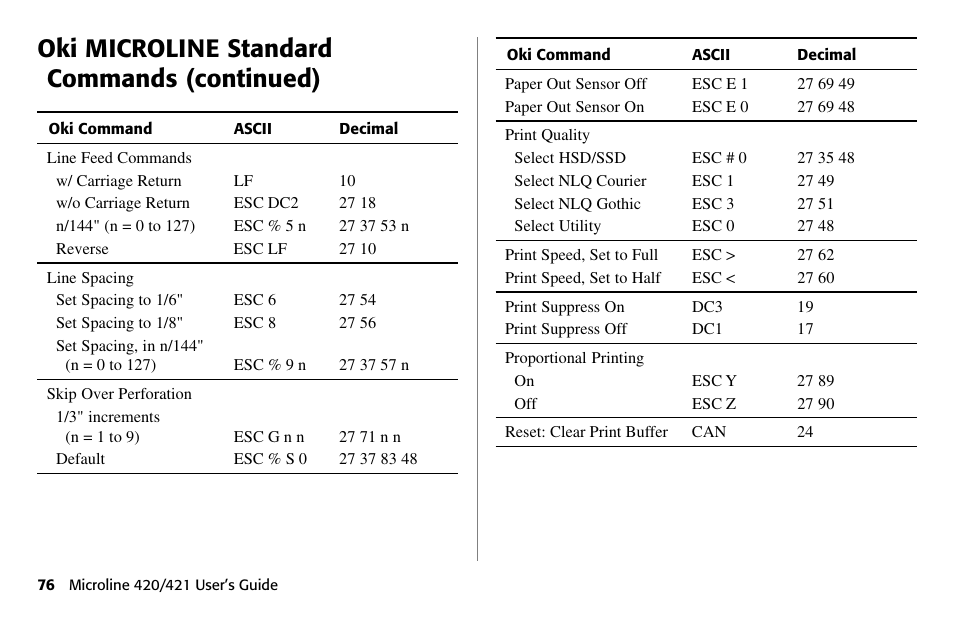 Oki MICROLINE Standard Commands (continued)

| Oki Command | ASCII | Decimal |
|---|---|---|
| Line Feed Commands | | |
| w/ Carriage Return | LF | 10 |
| w/o Carriage Return | ESC DC2 | 27 18 |
| n/144" (n = 0 to 127) | ESC % 5 n | 27 37 53 n |
| Reverse | ESC LF | 27 10 |
| Line Spacing | | |
| Set Spacing to 1/6" | ESC 6 | 27 54 |
| Set Spacing to 1/8" | ESC 8 | 27 56 |
| Set Spacing, in n/144" (n = 0 to 127) | ESC % 9 n | 27 37 57 n |
| Skip Over Perforation | | |
| 1/3" increments (n = 1 to 9) | ESC G n n | 27 71 n n |
| Default | ESC % S 0 | 27 37 83 48 |

| Oki Command | ASCII | Decimal |
|---|---|---|
| Paper Out Sensor Off | ESC E 1 | 27 69 49 |
| Paper Out Sensor On | ESC E 0 | 27 69 48 |
| Print Quality | | |
| Select HSD/SSD | ESC # 0 | 27 35 48 |
| Select NLQ Courier | ESC 1 | 27 49 |
| Select NLQ Gothic | ESC 3 | 27 51 |
| Select Utility | ESC 0 | 27 48 |
| Print Speed, Set to Full | ESC > | 27 62 |
| Print Speed, Set to Half | ESC < | 27 60 |
| Print Suppress On | DC3 | 19 |
| Print Suppress Off | DC1 | 17 |
| Proportional Printing | | |
| On | ESC Y | 27 89 |
| Off | ESC Z | 27 90 |
| Reset: Clear Print Buffer | CAN | 24 |

76 Microline 420/421 User's Guide